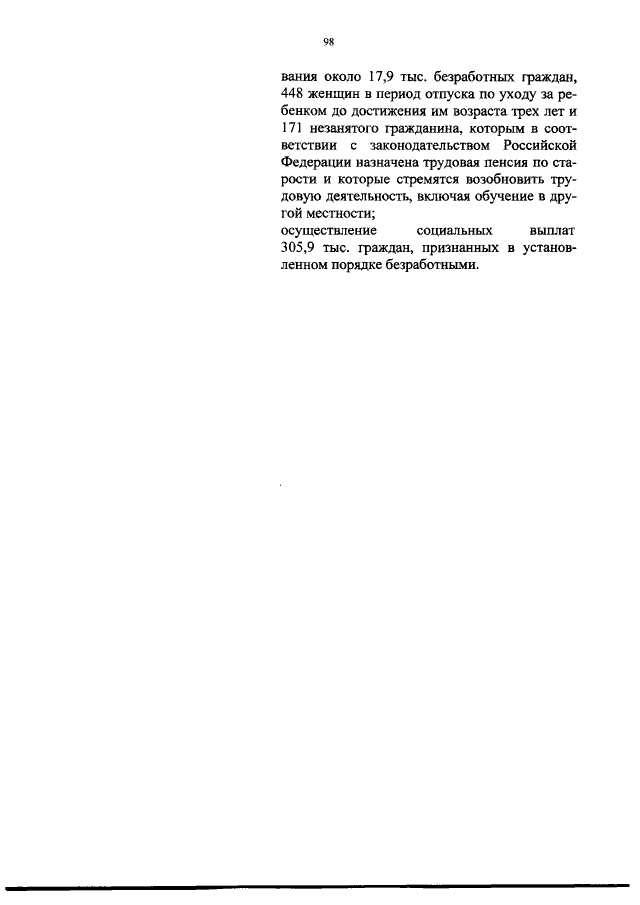 98

вания около 17,9 тыс. безработных граждан, 448 женщин в период отпуска по уходу за ребенком до достижения им возраста трех лет и 171 незанятого гражданина, которым в соответствии с законодательством Российской Федерации назначена трудовая пенсия по старости и которые стремятся возобновить трудовую деятельность, включая обучение в другой местности;

осуществление социальных выплат 305,9 тыс. граждан, признанных в установленном порядке безработными.